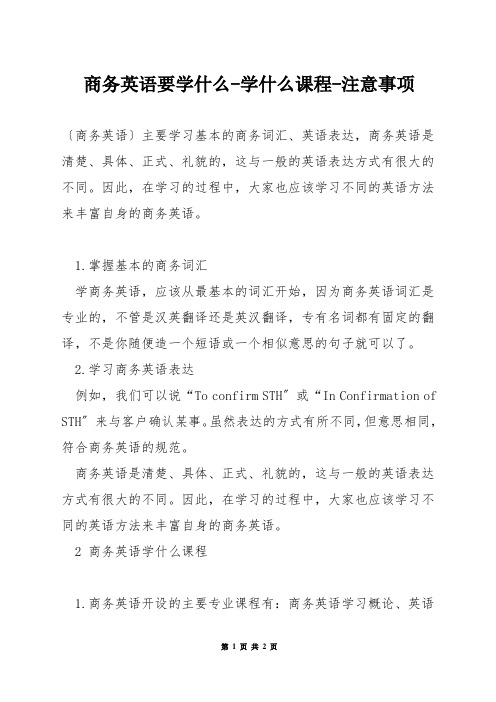 商务英语要学什么-学什么课程-注意事项

〔商务英语〕主要学习基本的商务词汇、英语表达，商务英语是清楚、具体、正式、礼貌的，这与一般的英语表达方式有很大的不同。因此，在学习的过程中，大家也应该学习不同的英语方法来丰富自身的商务英语。

1.掌握基本的商务词汇

学商务英语，应该从最基本的词汇开始，因为商务英语词汇是专业的，不管是汉英翻译还是英汉翻译，专有名词都有固定的翻译，不是你随便造一个短语或一个相似意思的句子就可以了。

2.学习商务英语表达

例如，我们可以说“To confirm STH”或“In Confirmation of STH”来与客户确认某事。虽然表达的方式有所不同，但意思相同，符合商务英语的规范。

商务英语是清楚、具体、正式、礼貌的，这与一般的英语表达方式有很大的不同。因此，在学习的过程中，大家也应该学习不同的英语方法来丰富自身的商务英语。

2 商务英语学什么课程

1.商务英语开设的主要专业课程有：商务英语学习概论、英语

第 1 页 共 2 页